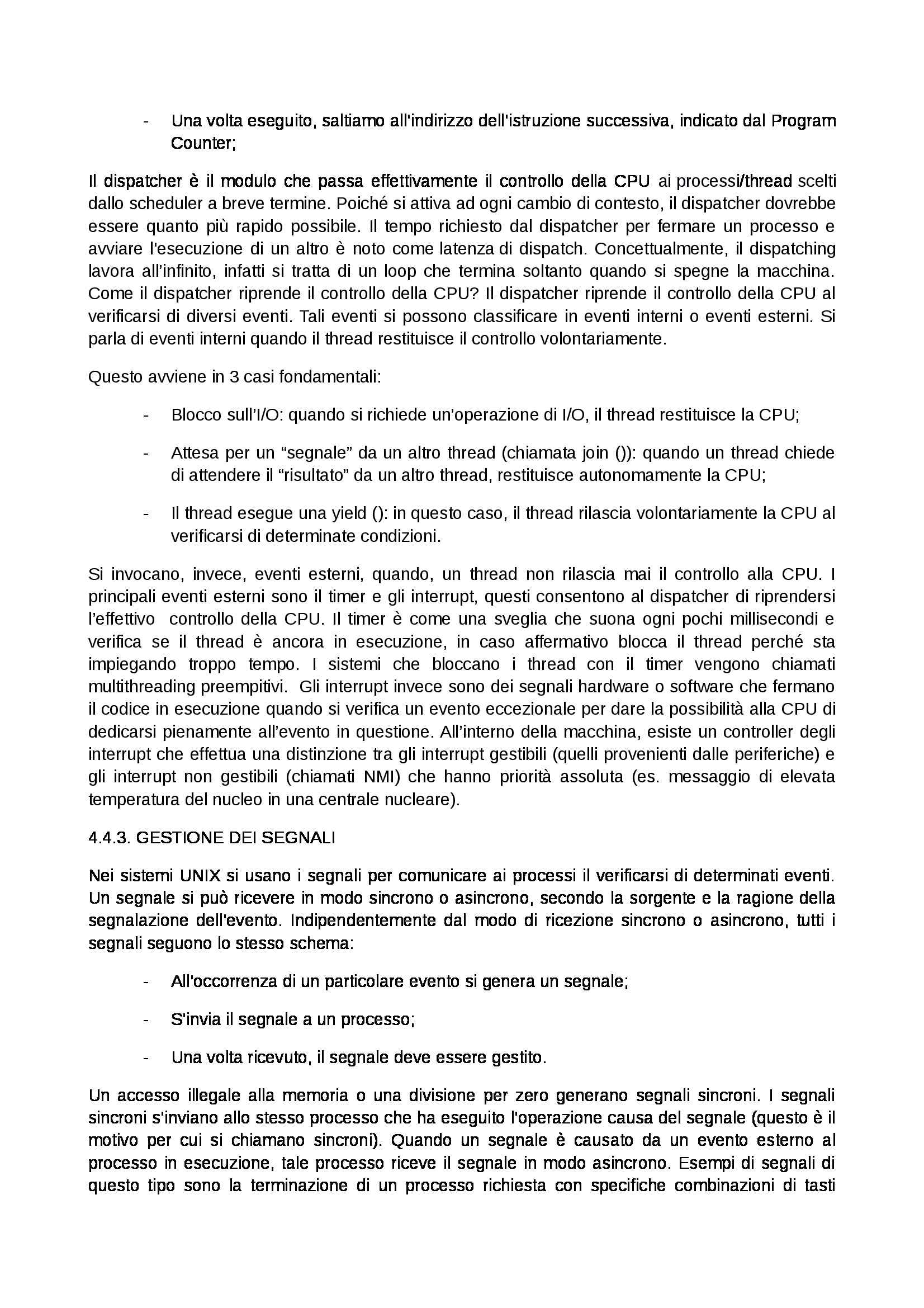 - Una volta eseguito, saltiamo all'indirizzo dell'istruzione successiva, indicato dal Program Counter;

Il dispatcher è il modulo che passa effettivamente il controllo della CPU ai processi/thread scelti dallo scheduler a breve termine. Poiché si attiva ad ogni cambio di contesto, il dispatcher dovrebbe essere quanto più rapido possibile. Il tempo richiesto dal dispatcher per fermare un processo e avviare l'esecuzione di un altro è noto come latenza di dispatch. Concettualmente, il dispatching lavora all'infinito, infatti si tratta di un loop che termina soltanto quando si spegne la macchina. Come il dispatcher riprende il controllo della CPU? Il dispatcher riprende il controllo della CPU al verificarsi di diversi eventi. Tali eventi si possono classificare in eventi interni o eventi esterni. Si parla di eventi interni quando il thread restituisce il controllo volontariamente.

Questo avviene in 3 casi fondamentali:

- Blocco sull'I/O: quando si richiede un'operazione di I/O, il thread restituisce la CPU;

- Attesa per un "segnale" da un altro thread (chiamata join ()): quando un thread chiede di attendere il "risultato" da un altro thread, restituisce autonomamente la CPU;

- Il thread esegue una yield (): in questo caso, il thread rilascia volontariamente la CPU al verificarsi di determinate condizioni.

Si invocano, invece, eventi esterni, quando, un thread non rilascia mai il controllo alla CPU. I principali eventi esterni sono il timer e gli interrupt, questi consentono al dispatcher di riprendersi l'effettivo controllo della CPU. Il timer è come una sveglia che suona ogni pochi millisecondi e verifica se il thread è ancora in esecuzione, in caso affermativo blocca il thread perché sta impiegando troppo tempo. I sistemi che bloccano i thread con il timer vengono chiamati multithreading preempitivi. Gli interrupt invece sono dei segnali hardware o software che fermano il codice in esecuzione quando si verifica un evento eccezionale per dare la possibilità alla CPU di dedicarsi pienamente all'evento in questione. All'interno della macchina, esiste un controller degli interrupt che effettua una distinzione tra gli interrupt gestibili (quelli provenienti dalle periferiche) e gli interrupt non gestibili (chiamati NMI) che hanno priorità assoluta (es. messaggio di elevata temperatura del nucleo in una centrale nucleare).

4.4.3. GESTIONE DEI SEGNALI

Nei sistemi UNIX si usano i segnali per comunicare ai processi il verificarsi di determinati eventi. Un segnale si può ricevere in modo sincrono o asincrono, secondo la sorgente e la ragione della segnalazione dell'evento. Indipendentemente dal modo di ricezione sincrono o asincrono, tutti i segnali seguono lo stesso schema:

- All'occorrenza di un particolare evento si genera un segnale;

- S'invia il segnale a un processo;

- Una volta ricevuto, il segnale deve essere gestito.

Un accesso illegale alla memoria o una divisione per zero generano segnali sincroni. I segnali sincroni s'inviano allo stesso processo che ha eseguito l'operazione causa del segnale (questo è il motivo per cui si chiamano sincroni). Quando un segnale è causato da un evento esterno al processo in esecuzione, tale processo riceve il segnale in modo asincrono. Esempi di segnali di questo tipo sono la terminazione di un processo richiesta con specifiche combinazioni di tasti